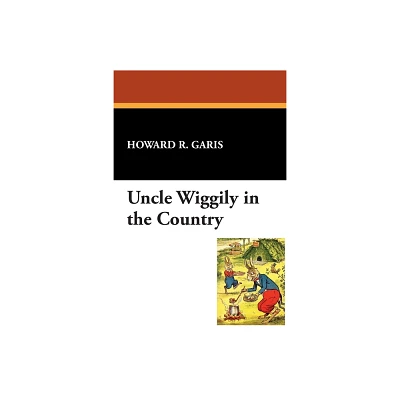 HOWARD R. GARIS

Uncle Wiggily in the Country